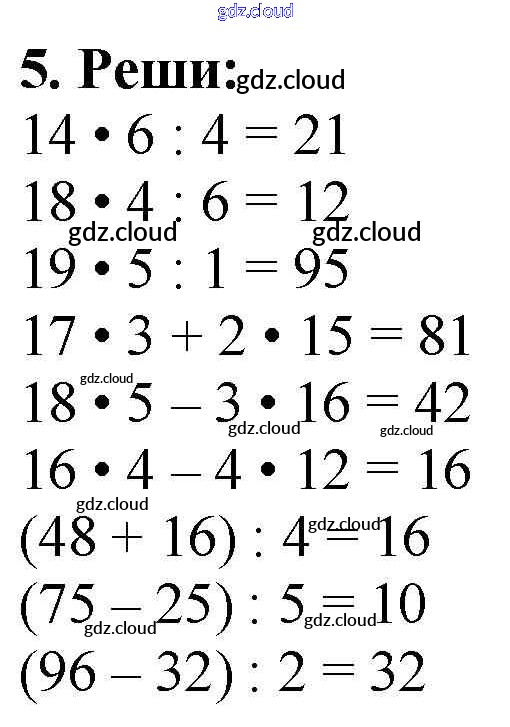 5. Реши:

$14 \cdot 6 : 4 = 21$

$18 \cdot 4 : 6 = 12$

$19 \cdot 5 : 1 = 95$

$17 \cdot 3 + 2 \cdot 15 = 81$

$18 \cdot 5 - 3 \cdot 16 = 42$

$16 \cdot 4 - 4 \cdot 12 = 16$

$(48 + 16) : 4 = 16$

$(75 - 25) : 5 = 10$

$(96 - 32) : 2 = 32$

gdz.cloud